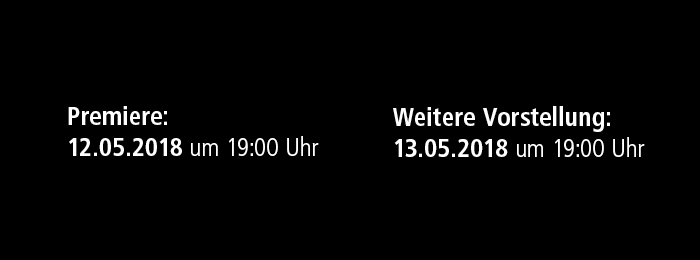 Premiere:
12.05.2018 um 19:00 Uhr

Weitere Vorstellung:
13.05.2018 um 19:00 Uhr